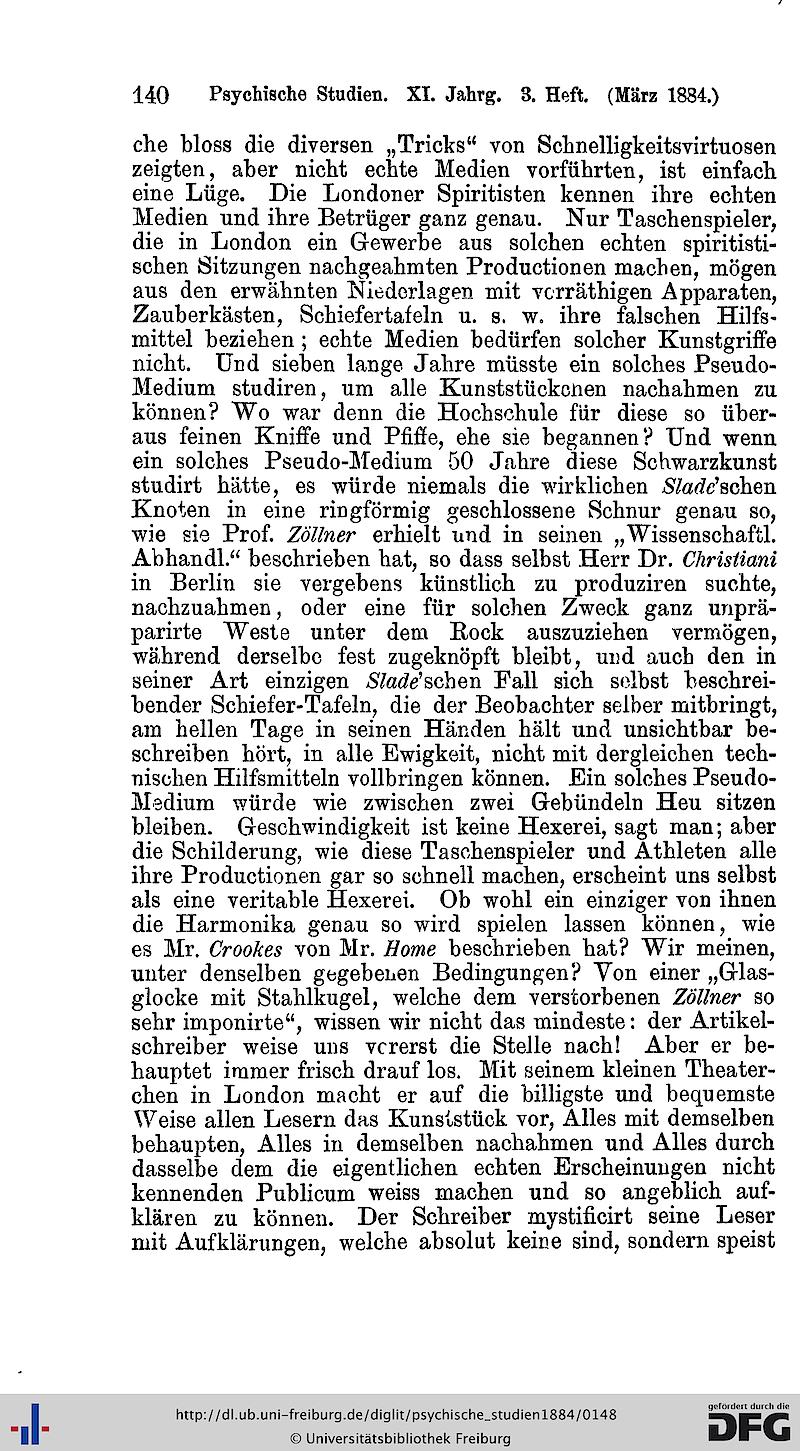 140 Psychische Studien. XI. Jahrg. 3. Heft. (März 1884.)

che bloss die diversen „Tricks“ von Schnelligkeitsvirtuosen zeigten, aber nicht echte Medien vorführten, ist einfach eine Lüge. Die Londoner Spiritisten kennen ihre echten Medien und ihre Betrüger ganz genau. Nur Taschenspieler, die in London ein Gewerbe aus solchen echten spiritistischen Sitzungen nachgeahmten Productionen machen, mögen aus den erwähnten Niederlagen mit vorräthigen Apparaten, Zauberkästen, Schiefertafeln u. s. w. ihre falschen Hilfsmittel beziehen; echte Medien bedürfen solcher Kunstgriffe nicht. Und sieben lange Jahre müsste ein solches Pseudo-Medium studiren, um alle Kunststückchen nachahmen zu können? Wo war denn die Hochschule für diese so überaus feinen Kniffe und Pfiffe, ehe sie begannen? Und wenn ein solches Pseudo-Medium 50 Jahre diese Schwarzkunst studirt hätte, es würde niemals die wirklichen Slade'schen Knoten in eine ringförmig geschlossene Schnur genau so, wie sie Prof. Zöllner erhielt und in seinen „Wissenschaftl. Abhandl.“ beschrieben hat, so dass selbst Herr Dr. Christiani in Berlin sie vergebens künstlich zu produziren suchte, nachzuahmen, oder eine für solchen Zweck ganz unpräparirte Weste unter dem Rock auszuziehen vermögen, während derselbe fest zugeknöpft bleibt, und auch den in seiner Art einzigen Slade'schen Fall sich selbst beschreibender Schiefer-Tafeln, die der Beobachter selber mitbringt, am hellen Tage in seinen Händen hält und unsichtbar beschreiben hört, in alle Ewigkeit, nicht mit dergleichen technischen Hilfsmitteln vollbringen können. Ein solches Pseudo-Medium würde wie zwischen zwei Gebündeln Heu sitzen bleiben. Geschwindigkeit ist keine Hexerei, sagt man; aber die Schilderung, wie diese Taschenspieler und Athleten alle ihre Productionen gar so schnell machen, erscheint uns selbst als eine veritable Hexerei. Ob wohl ein einziger von ihnen die Harmonika genau so wird spielen lassen können, wie es Mr. Crookes von Mr. Home beschrieben hat? Wir meinen, unter denselben gegebenen Bedingungen? Von einer „Glasglocke mit Stahlkugel, welche dem verstorbenen Zöllner so sehr imponirte“, wissen wir nicht das mindeste: der Artikelschreiber weise uns vorerst die Stelle nach! Aber er behauptet immer frisch drauf los. Mit seinem kleinen Theaterchen in London macht er auf die billigste und bequemste Weise allen Lesern das Kunststück vor, Alles mit demselben behaupten, Alles in demselben nachahmen und Alles durch dasselbe dem die eigentlichen echten Erscheinungen nicht kennenden Publicum weiss machen und so angeblich aufklären zu können. Der Schreiber mystificirt seine Leser mit Aufklärungen, welche absolut keine sind, sondern speist

http://dl.ub.uni-freiburg.de/diglit/psychische_studien1884/0148
© Universitätsbibliothek Freiburg
gefördert durch die DFG